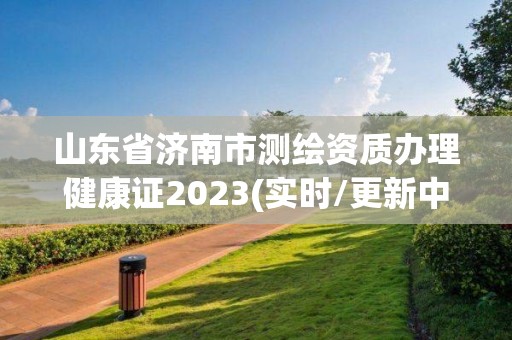 山东省济南市测绘资质办理健康证2023(实时/更新中